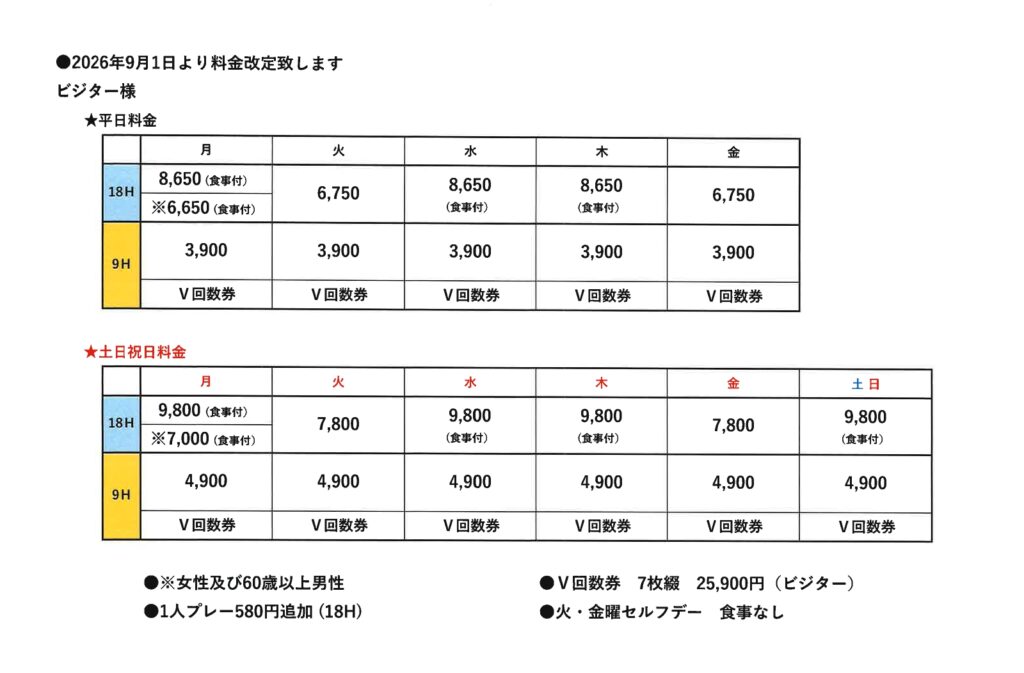 ●2026年9月1日より料金改定致します
ビジター様

★平日料金

| | 月 | 火 | 水 | 木 | 金 |
|---|---|---|---|---|---|
| 18H | 8,650 (食事付) ※6,650 (食事付) | 6,750 | 8,650 (食事付) | 8,650 (食事付) | 6,750 |
| 9H | 3,900 | 3,900 | 3,900 | 3,900 | 3,900 |
| | V回数券 | V回数券 | V回数券 | V回数券 | V回数券 |

★土日祝日料金

| | 月 | 火 | 水 | 木 | 金 | 土 日 |
|---|---|---|---|---|---|---|
| 18H | 9,800 (食事付) ※7,000 (食事付) | 7,800 | 9,800 (食事付) | 9,800 (食事付) | 7,800 | 9,800 (食事付) |
| 9H | 4,900 | 4,900 | 4,900 | 4,900 | 4,900 | 4,900 |
| | V回数券 | V回数券 | V回数券 | V回数券 | V回数券 | V回数券 |

●※女性及び60歳以上男性
●1人プレー580円追加 (18H)

●V回数券 7枚綴 25,900円（ビジター）
●火・金曜セルフデー 食事なし